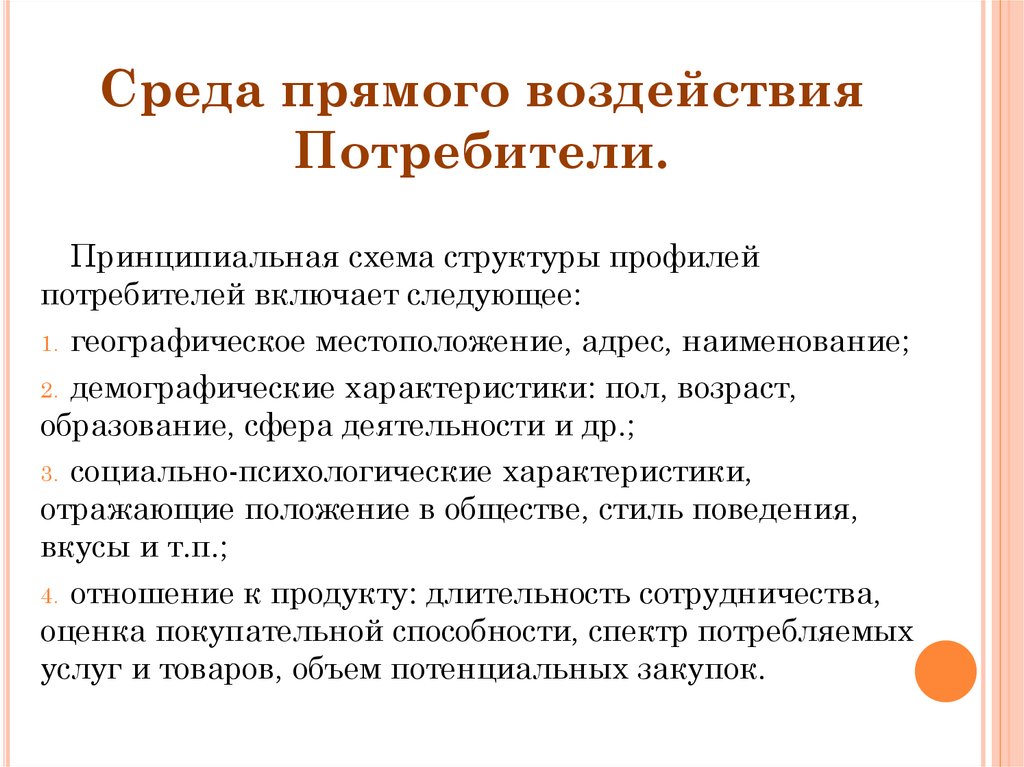 Среда прямого воздействия Потребители.

Принципиальная схема структуры профилей потребителей включает следующее:

1. географическое местоположение, адрес, наименование;

2. демографические характеристики: пол, возраст, образование, сфера деятельности и др.;

3. социально-психологические характеристики, отражающие положение в обществе, стиль поведения, вкусы и т.п.;

4. отношение к продукту: длительность сотрудничества, оценка покупательной способности, спектр потребляемых услуг и товаров, объем потенциальных закупок.